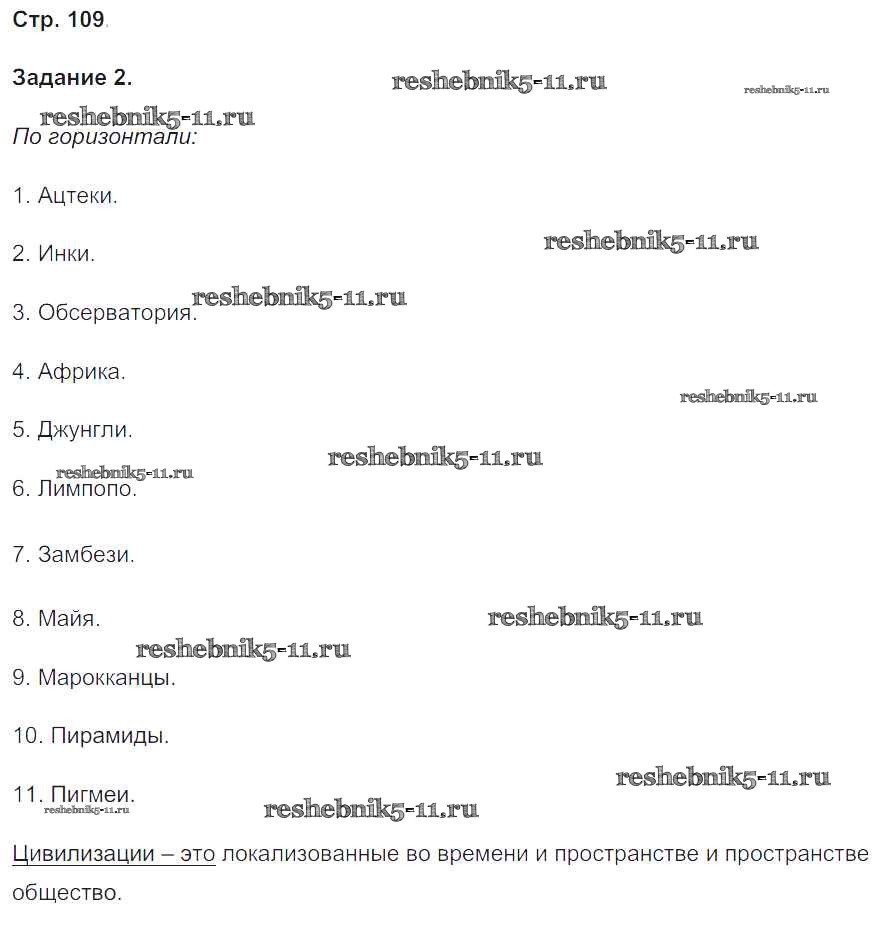 Стр. 109.

Задание 2.

reshebnik5-11.ru

reshebnik5-11.ru

reshebnik5-11.ru

По горизонтали:

1. Ацтеки.

2. Инки.

reshebnik5-11.ru

3. Обсерватория.

reshebnik5-11.ru

4. Африка.

reshebnik5-11.ru

5. Джунгли.

reshebnik5-11.ru

reshebnik5-11.ru

6. Лимпопо.

7. Замбези.

8. Майя.

reshebnik5-11.ru

reshebnik5-11.ru

9. Марокканцы.

10. Пирамиды.

reshebnik5-11.ru

11. Пигмеи.

reshebnik5-11.ru

reshebnik5-11.ru

Цивилизации – это локализованные во времени и пространстве и пространстве общество.